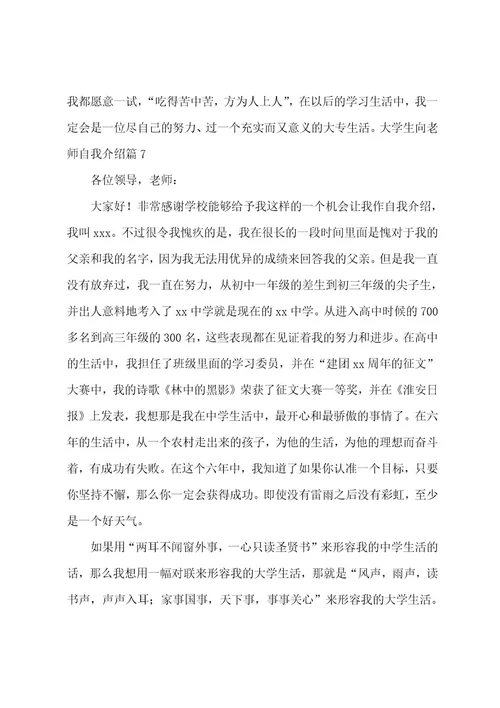 我都愿意一试，“吃得苦中苦，方为人上人”，在以后的学习生活中，我一定会是一位尽自己的努力、过一个充实而又意义的大专生活。大学生向老师自我介绍篇 7

各位领导，老师：

大家好！非常感谢学校能够给予我这样的一个机会让我作自我介绍，我叫 xxx。不过很令我愧疚的是，我在很长的一段时间里面是愧对于我的父亲和我的名字，因为我无法用优异的成绩来回答我的父亲。但是我一直没有放弃过，我一直在努力，从初中一年级的差生到初三年级的尖子生，并出人意料地考入了 xx 中学就是现在的 xx 中学。从进入高中时候的 700 多名到高三年级的 300 名，这些表现都在见证着我的努力和进步。在高中的生活中，我担任了班级里面的学习委员，并在“建团 xx 周年的征文”大赛中，我的诗歌《林中的黑影》荣获了征文大赛一等奖，并在《淮安日报》上发表，我想那是我在中学生活中，最开心和最骄傲的事情了。在六年的生活中，从一个农村走出来的孩子，为他的生活，为他的理想而奋斗着，有成功有失败。在这个六年中，我知道了如果你认准一个目标，只要你坚持不懈，那么你一定会获得成功。即使没有雷雨之后没有彩虹，至少是一个好天气。

如果用“两耳不闻窗外事，一心只读圣贤书”来形容我的中学生活的话，那么我想用一幅对联来形容我的大学生活，那就是“风声，雨声，读书声，声声入耳；家事国事，天下事，事事关心”来形容我的大学生活。